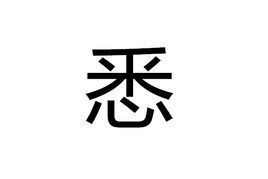 悉